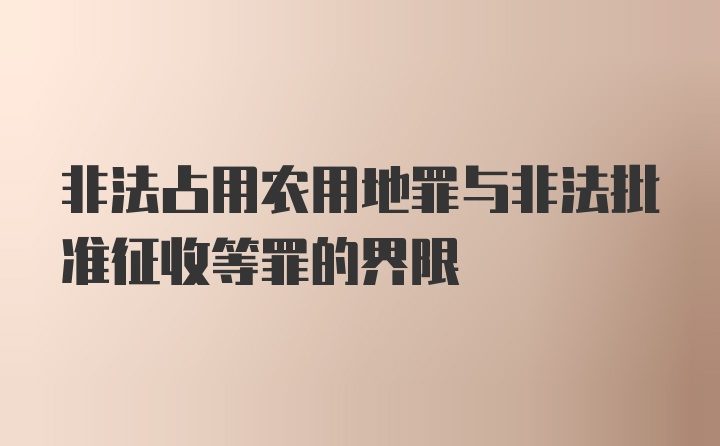 非法占用农用地罪与非法批准征收等罪的界限